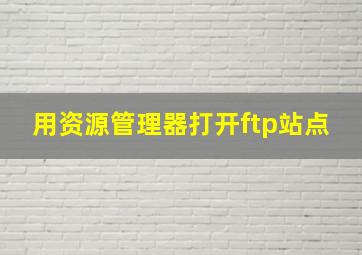 用资源管理器打开ftp站点